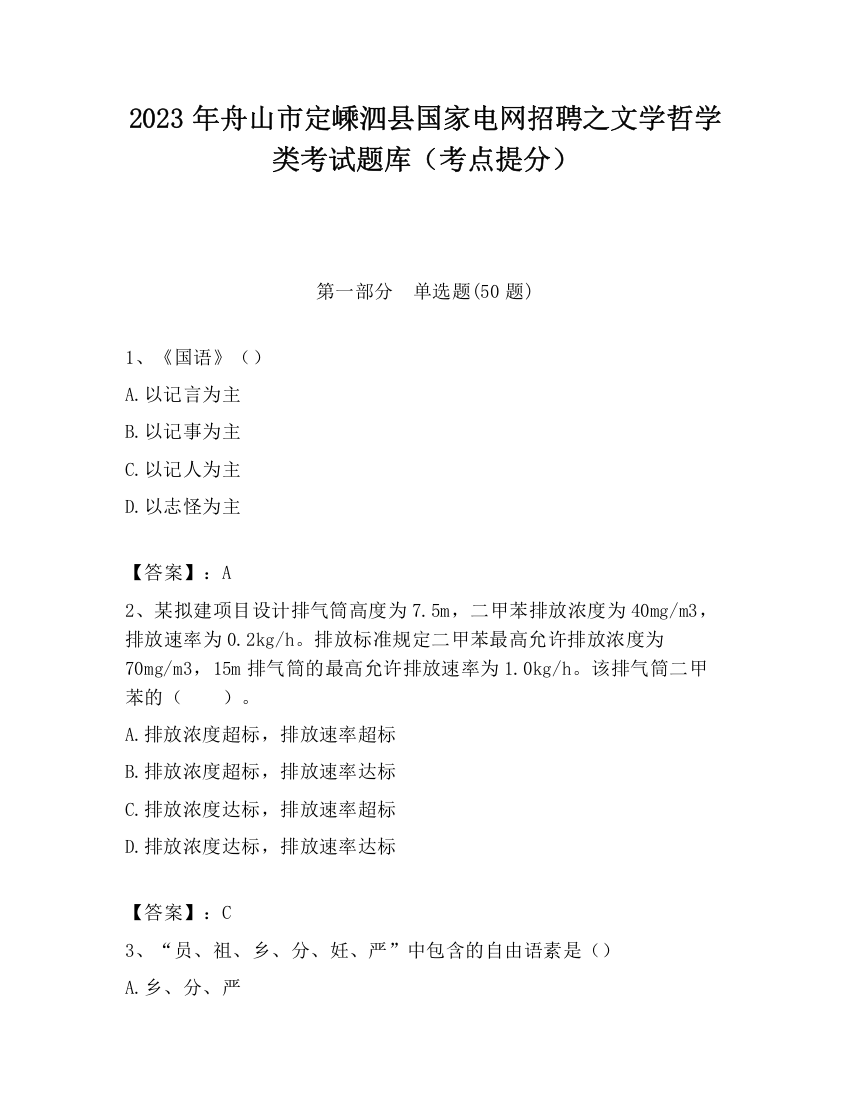 2023 年舟山市定嵊泗县国家电网招聘之文学哲学类考试题库（考点提分）

第一部分　单选题(50 题)

1、《国语》（）

A.以记言为主

B.以记事为主

C.以记人为主

D.以志怪为主

【答案】：A

2、某拟建项目设计排气筒高度为 7.5m，二甲苯排放浓度为 40mg/m3，排放速率为 0.2kg/h。排放标准规定二甲苯最高允许排放浓度为 70mg/m3，15m 排气筒的最高允许排放速率为 1.0kg/h。该排气筒二甲苯的（　　）。

A.排放浓度超标，排放速率超标

B.排放浓度超标，排放速率达标

C.排放浓度达标，排放速率超标

D.排放浓度达标，排放速率达标

【答案】：C

3、“员、祖、乡、分、妊、严”中包含的自由语素是（）

A.乡、分、严